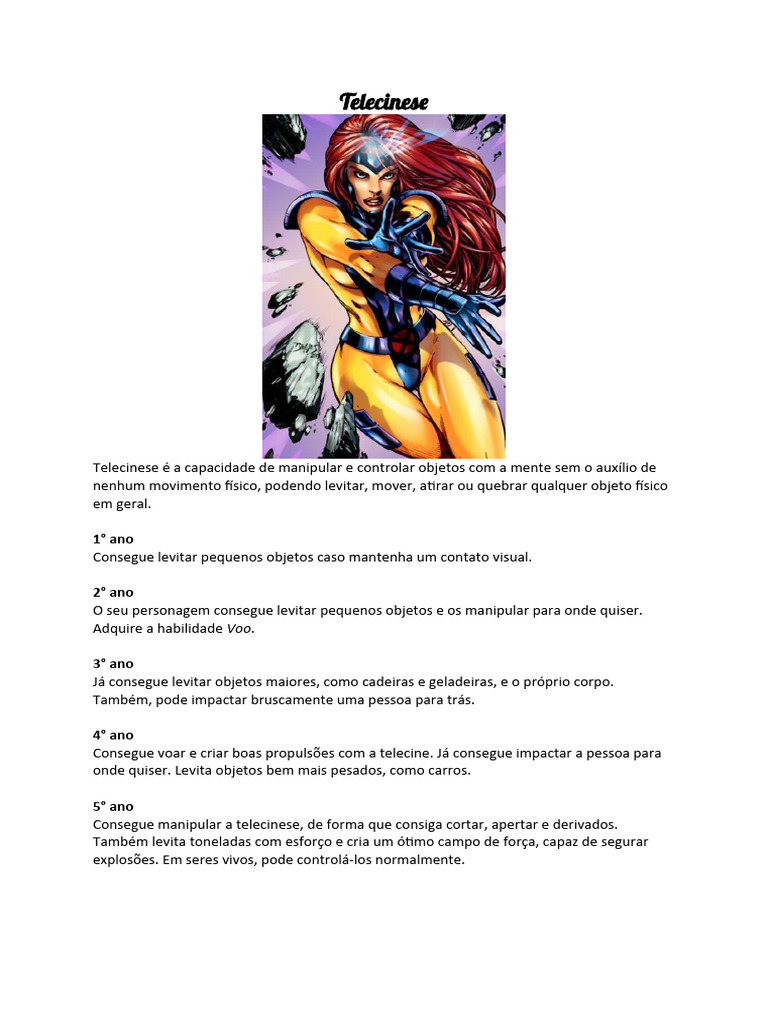 Telecinese

Telecinese é a capacidade de manipular e controlar objetos com a mente sem o auxílio de nenhum movimento físico, podendo levitar, mover, atirar ou quebrar qualquer objeto físico em geral.

1° ano
Consegue levitar pequenos objetos caso mantenha um contato visual.

2° ano
O seu personagem consegue levitar pequenos objetos e os manipular para onde quiser. Adquire a habilidade Voo.

3° ano
Já consegue levitar objetos maiores, como cadeiras e geladeiras, e o próprio corpo. Também, pode impactar bruscamente uma pessoa para trás.

4° ano
Consegue voar e criar boas propulsões com a telecine. Já consegue impactar a pessoa para onde quiser. Levita objetos bem mais pesados, como carros.

5° ano
Consegue manipular a telecinese, de forma que consiga cortar, apertar e derivados. Também levita toneladas com esforço e cria um ótimo campo de força, capaz de segurar explosões. Em seres vivos, pode controlá-los normalmente.